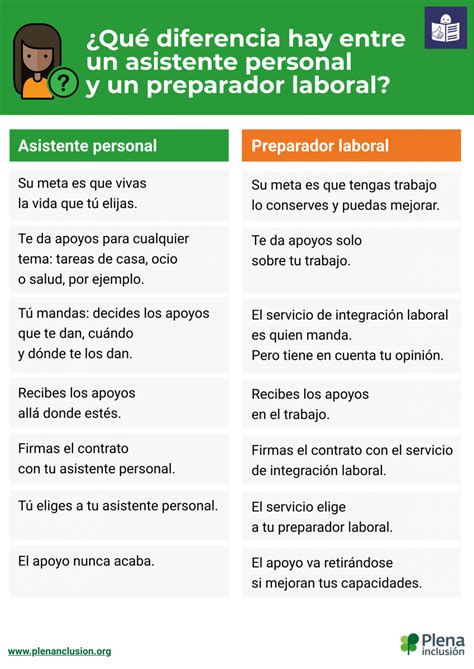 ¿Qué diferencia hay entre un asistente personal y un preparador laboral?

| Asistente personal | Preparador laboral |
|---|---|
| Su meta es que vivas la vida que tú elijas. | Su meta es que tengas trabajo lo conserves y puedas mejorar. |
| Te da apoyos para cualquier tema: tareas de casa, ocio o salud, por ejemplo. | Te da apoyos solo sobre tu trabajo. |
| Tú mandas: decides los apoyos que te dan, cuándo y dónde te los dan. | El servicio de integración laboral es quien manda. Pero tiene en cuenta tu opinión. |
| Recibes los apoyos allá donde estés. | Recibes los apoyos en el trabajo. |
| Firmas el contrato con tu asistente personal. | Firmas el contrato con el servicio de integración laboral. |
| Tú eliges a tu asistente personal. | El servicio elige a tu preparador laboral. |
| El apoyo nunca acaba. | El apoyo va retirándose si mejoran tus capacidades. |

www.plenainclusion.org

Plena inclusión